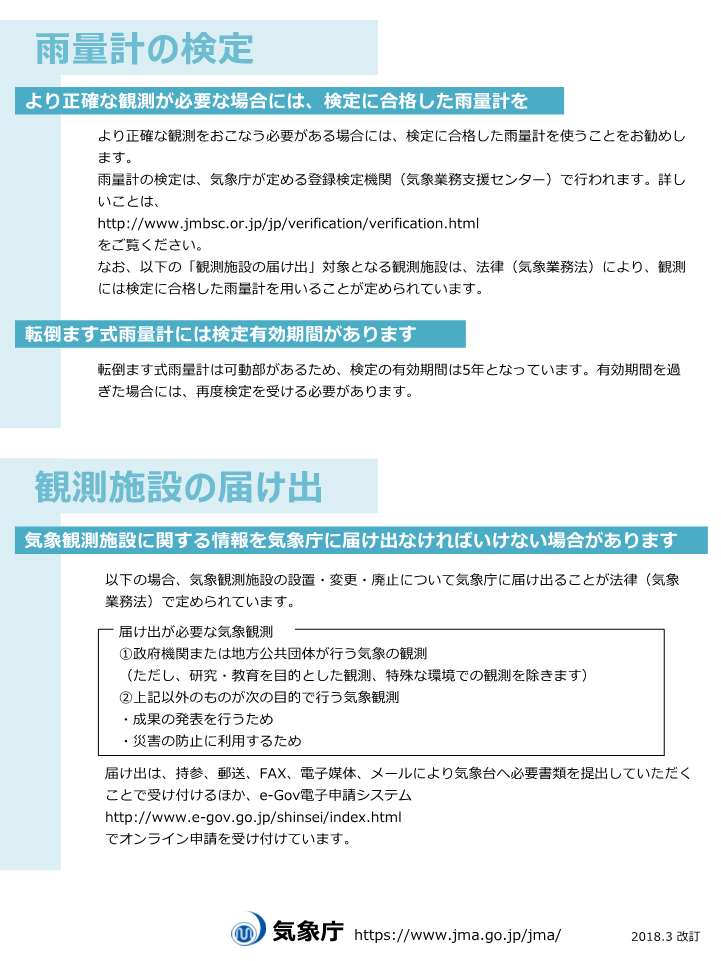 雨量計の検定

より正確な観測が必要な場合には、検定に合格した雨量計を

より正確な観測をおこなう必要がある場合には、検定に合格した雨量計を使うことをお勧めします。
雨量計の検定は、気象庁が定める登録検定機関（気象業務支援センター）で行われます。詳しいことは、
http://www.jmbsc.or.jp/jp/verification/verification.html
をご覧ください。
なお、以下の「観測施設の届け出」対象となる観測施設は、法律（気象業務法）により、観測には検定に合格した雨量計を用いることが定められています。

転倒ます式雨量計には検定有効期間があります

転倒ます式雨量計は可動部があるため、検定の有効期間は5年となっています。有効期間を過ぎた場合には、再度検定を受ける必要があります。

観測施設の届け出

気象観測施設に関する情報を気象庁に届け出なければいけない場合があります

以下の場合、気象観測施設の設置・変更・廃止について気象庁に届け出ることが法律（気象業務法）で定められています。

届け出が必要な気象観測
①政府機関または地方公共団体が行う気象の観測
（ただし、研究・教育を目的とした観測、特殊な環境での観測を除きます）
②上記以外のものが次の目的で行う気象観測
・成果の発表を行うため
・災害の防止に利用するため

届け出は、持参、郵送、FAX、電子媒体、メールにより気象台へ必要書類を提出していただくことで受け付けるほか、e-Gov電子申請システム
http://www.e-gov.go.jp/shinsei/index.html
でオンライン申請を受け付けています。

気象庁 https://www.jma.go.jp/jma/ 2018.3 改訂